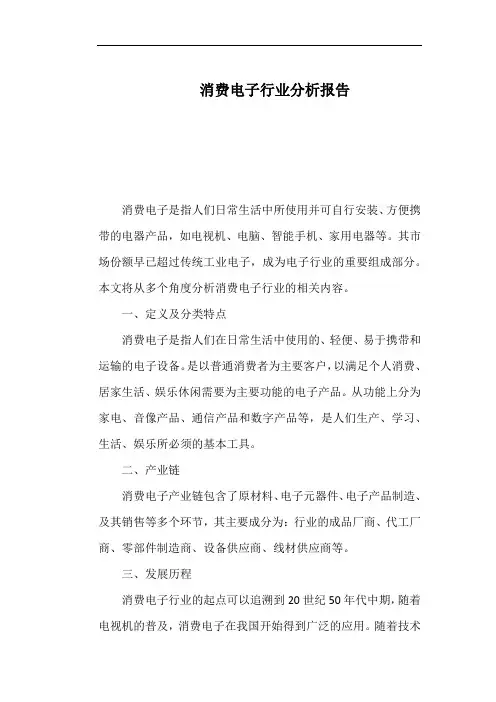 消费电子行业分析报告

消费电子是指人们日常生活中所使用并可自行安装、方便携带的电器产品，如电视机、电脑、智能手机、家用电器等。其市场份额早已超过传统工业电子，成为电子行业的重要组成部分。本文将从多个角度分析消费电子行业的相关内容。

一、定义及分类特点

消费电子是指人们在日常生活中使用的、轻便、易于携带和运输的电子设备。是以普通消费者为主要客户，以满足个人消费、居家生活、娱乐休闲需要为主要功能的电子产品。从功能上分为家电、音像产品、通信产品和数字产品等，是人们生产、学习、生活、娱乐所必须的基本工具。

二、产业链

消费电子产业链包含了原材料、电子元器件、电子产品制造、及其销售等多个环节，其主要成分为：行业的成品厂商、代工厂商、零部件制造商、设备供应商、线材供应商等。

三、发展历程

消费电子行业的起点可以追溯到20世纪50年代中期，随着电视机的普及，消费电子在我国开始得到广泛的应用。随着技术